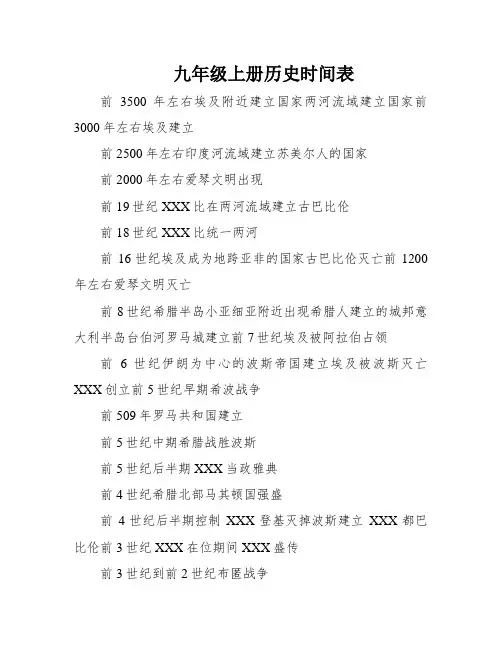 九年级上册历史时间表

前 3500 年左右埃及附近建立国家两河流域建立国家前 3000 年左右埃及建立

前 2500 年左右印度河流域建立苏美尔人的国家

前 2000 年左右爱琴文明出现

前 19 世纪 XXX 比在两河流域建立古巴比伦

前 18 世纪 XXX 比统一两河

前 16 世纪埃及成为地跨亚非的国家古巴比伦灭亡前 1200 年左右爱琴文明灭亡

前 8 世纪希腊半岛小亚细亚附近出现希腊人建立的城邦意大利半岛台伯河罗马城建立前 7 世纪埃及被阿拉伯占领

前 6 世纪伊朗为中心的波斯帝国建立埃及被波斯灭亡 XXX 创立前 5 世纪早期希波战争

前 509 年罗马共和国建立

前 5 世纪中期希腊战胜波斯

前 5 世纪后半期 XXX 当政雅典

前 4 世纪希腊北部马其顿国强盛

前 4 世纪后半期控制 XXX 登基灭掉波斯建立 XXX 都巴比伦前 3 世纪 XXX 在位期间 XXX 盛传

前 3 世纪到前 2 世纪布匿战争